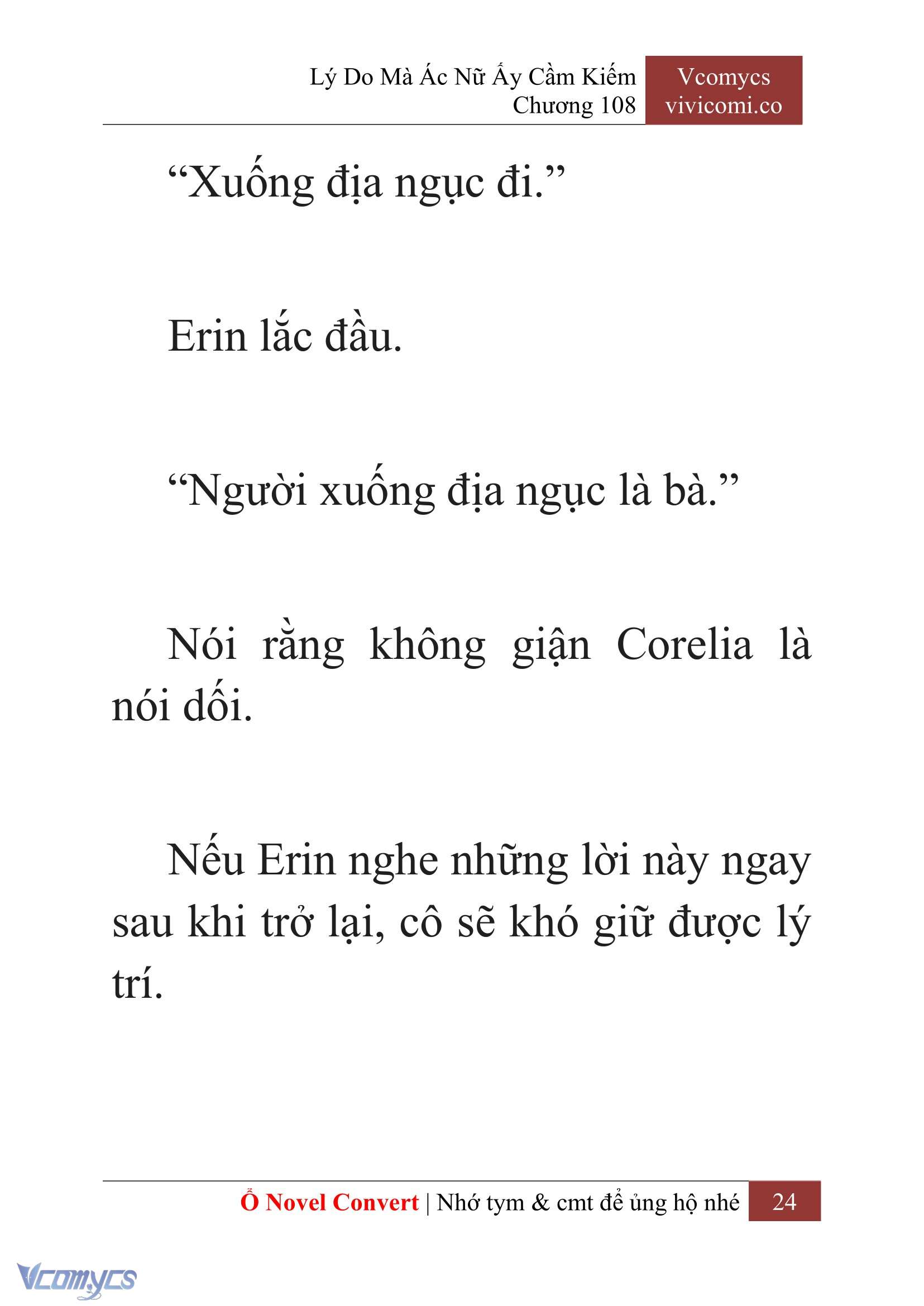 Lý Do Mà Ác Nữ Ấy Cầm Kiếm
Chương 108

Vcomycs
vivicomi.co

“Xuống địa ngục đi.”

Erin lắc đầu.

“Người xuống địa ngục là bà.”

Nói rằng không giận Corelia là nói dối.

Nếu Erin nghe những lời này ngay sau khi trở lại, cô sẽ khó giữ được lý trí.

Ổ Novel Convert | Nhớ tym & cmt để ủng hộ nhé 24

Vcomycs